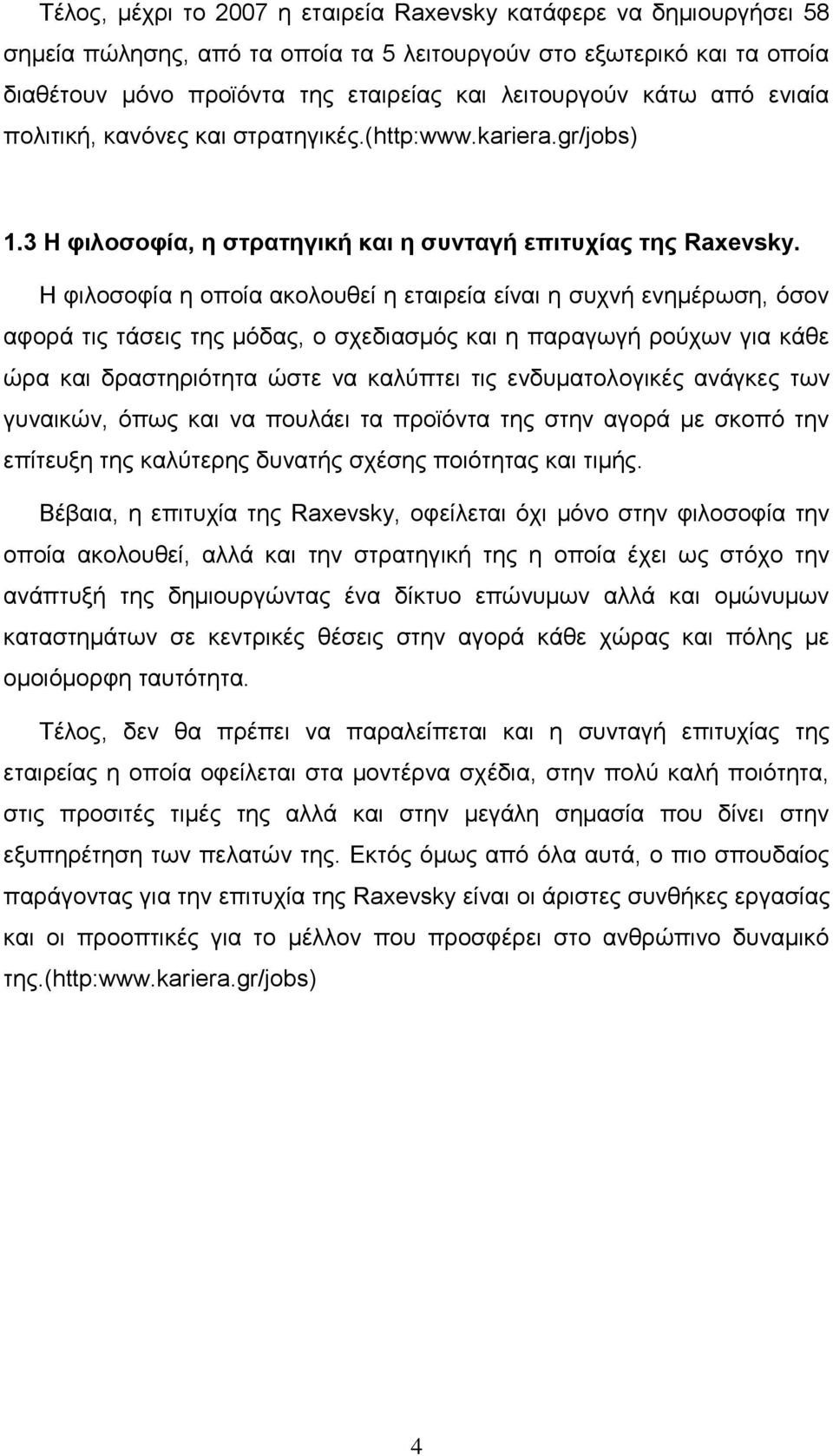 Τέλος, μέχρι το 2007 η εταιρεία Raxevsky κατάφερε να δημιουργήσει 58 σημεία πώλησης, από τα οποία τα 5 λειτουργούν στο εξωτερικό και τα οποία διαθέτουν μόνο προϊόντα της εταιρείας και λειτουργούν κάτω από ενιαία πολιτική, κανόνες και στρατηγικές.(http:www.kariera.gr/jobs)

1.3 Η φιλοσοφία, η στρατηγική και η συνταγή επιτυχίας της Raxevsky.

Η φιλοσοφία η οποία ακολουθεί η εταιρεία είναι η συχνή ενημέρωση, όσον αφορά τις τάσεις της μόδας, ο σχεδιασμός και η παραγωγή ρούχων για κάθε ώρα και δραστηριότητα ώστε να καλύπτει τις ενδυματολογικές ανάγκες των γυναικών, όπως και να πουλάει τα προϊόντα της στην αγορά με σκοπό την επίτευξη της καλύτερης δυνατής σχέσης ποιότητας και τιμής.

Βέβαια, η επιτυχία της Raxevsky, οφείλεται όχι μόνο στην φιλοσοφία την οποία ακολουθεί, αλλά και την στρατηγική της η οποία έχει ως στόχο την ανάπτυξή της δημιουργώντας ένα δίκτυο επώνυμων αλλά και ομώνυμων καταστημάτων σε κεντρικές θέσεις στην αγορά κάθε χώρας και πόλης με ομοιόμορφη ταυτότητα.

Τέλος, δεν θα πρέπει να παραλείπεται και η συνταγή επιτυχίας της εταιρείας η οποία οφείλεται στα μοντέρνα σχέδια, στην πολύ καλή ποιότητα, στις προσιτές τιμές της αλλά και στην μεγάλη σημασία που δίνει στην εξυπηρέτηση των πελατών της. Εκτός όμως από όλα αυτά, ο πιο σπουδαίος παράγοντας για την επιτυχία της Raxevsky είναι οι άριστες συνθήκες εργασίας και οι προοπτικές για το μέλλον που προσφέρει στο ανθρώπινο δυναμικό της.(http:www.kariera.gr/jobs)

4